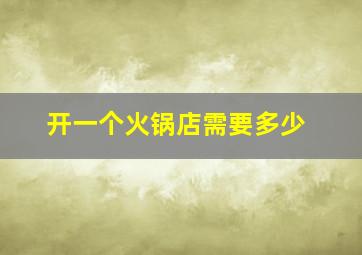 开一个火锅店需要多少